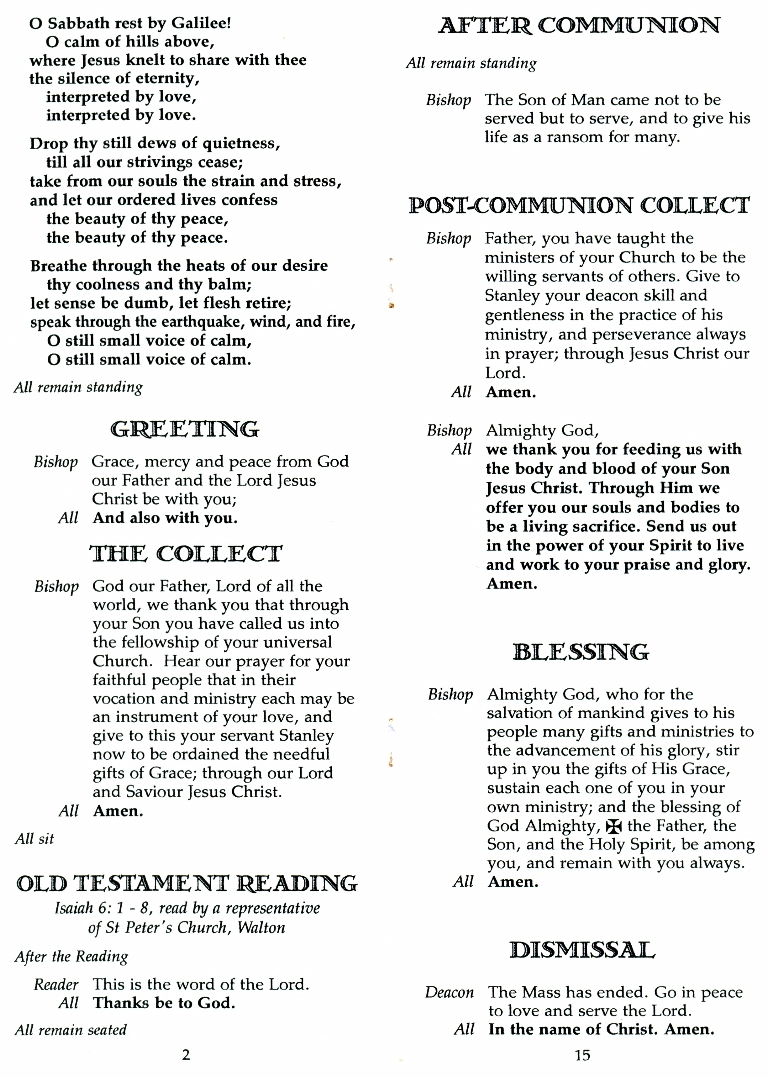 O Sabbath rest by Galilee!
O calm of hills above,
where Jesus knelt to share with thee
the silence of eternity,
interpreted by love,
interpreted by love.

Drop thy still dews of quietness,
till all our strivings cease;
take from our souls the strain and stress,
and let our ordered lives confess
the beauty of thy peace,
the beauty of thy peace.

Breathe through the heats of our desire
thy coolness and thy balm;
let sense be dumb, let flesh retire;
speak through the earthquake, wind, and fire,
O still small voice of calm,
O still small voice of calm.

All remain standing

GREETING

Bishop Grace, mercy and peace from God our Father and the Lord Jesus Christ be with you;
All And also with you.

THE COLLECT

Bishop God our Father, Lord of all the world, we thank you that through your Son you have called us into the fellowship of your universal Church. Hear our prayer for your faithful people that in their vocation and ministry each may be an instrument of your love, and give to this your servant Stanley now to be ordained the needful gifts of Grace; through our Lord and Saviour Jesus Christ.
All Amen.

All sit

OLD TESTAMENT READING

Isaiah 6: 1 - 8, read by a representative of St Peter's Church, Walton

After the Reading

Reader This is the word of the Lord.
All Thanks be to God.

All remain seated

2

AFTER COMMUNION

All remain standing

Bishop The Son of Man came not to be served but to serve, and to give his life as a ransom for many.

POST-COMMUNION COLLECT

Bishop Father, you have taught the ministers of your Church to be the willing servants of others. Give to Stanley your deacon skill and gentleness in the practice of his ministry, and perseverance always in prayer; through Jesus Christ our Lord.
All Amen.

Bishop Almighty God,
All we thank you for feeding us with the body and blood of your Son Jesus Christ. Through Him we offer you our souls and bodies to be a living sacrifice. Send us out in the power of your Spirit to live and work to your praise and glory. Amen.

BLESSING

Bishop Almighty God, who for the salvation of mankind gives to his people many gifts and ministries to the advancement of his glory, stir up in you the gifts of His Grace, sustain each one of you in your own ministry; and the blessing of God Almighty, ✠ the Father, the Son, and the Holy Spirit, be among you, and remain with you always.
All Amen.

DISMISSAL

Deacon The Mass has ended. Go in peace to love and serve the Lord.
All In the name of Christ. Amen.

15